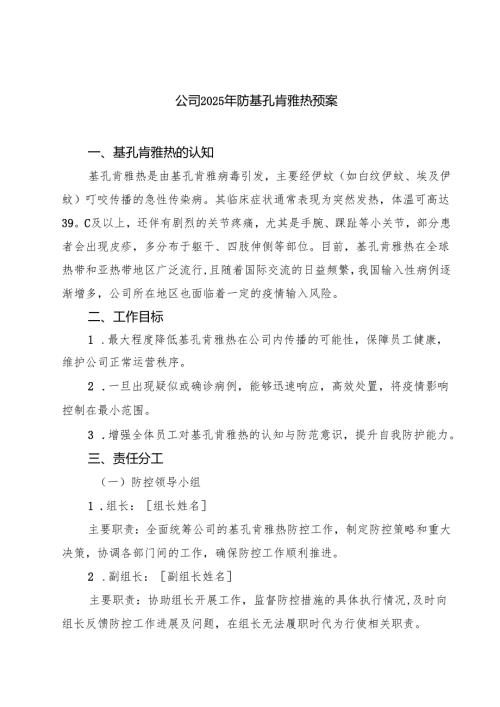 公司2025年防基孔肯雅热预案

一、基孔肯雅热的认知

基孔肯雅热是由基孔肯雅病毒引发，主要经伊蚊（如白纹伊蚊、埃及伊蚊）叮咬传播的急性传染病。其临床症状通常表现为突然发热，体温可高达39。C及以上，还伴有剧烈的关节疼痛，尤其是手腕、踝趾等小关节，部分患者会出现皮疹，多分布于躯干、四肢伸侧等部位。目前，基孔肯雅热在全球热带和亚热带地区广泛流行，且随着国际交流的日益频繁，我国输入性病例逐渐增多，公司所在地区也面临着一定的疫情输入风险。

二、工作目标

1．最大程度降低基孔肯雅热在公司内传播的可能性，保障员工健康，维护公司正常运营秩序。

2．一旦出现疑似或确诊病例，能够迅速响应，高效处置，将疫情影响控制在最小范围。

3．增强全体员工对基孔肯雅热的认知与防范意识，提升自我防护能力。

三、责任分工

（一）防控领导小组

1．组长：［组长姓名］

主要职责：全面统筹公司的基孔肯雅热防控工作，制定防控策略和重大决策，协调各部门间的工作，确保防控工作顺利推进。

2．副组长：［副组长姓名］

主要职责：协助组长开展工作，监督防控措施的具体执行情况，及时向组长反馈防控工作进展及问题，在组长无法履职时代为行使相关职责。